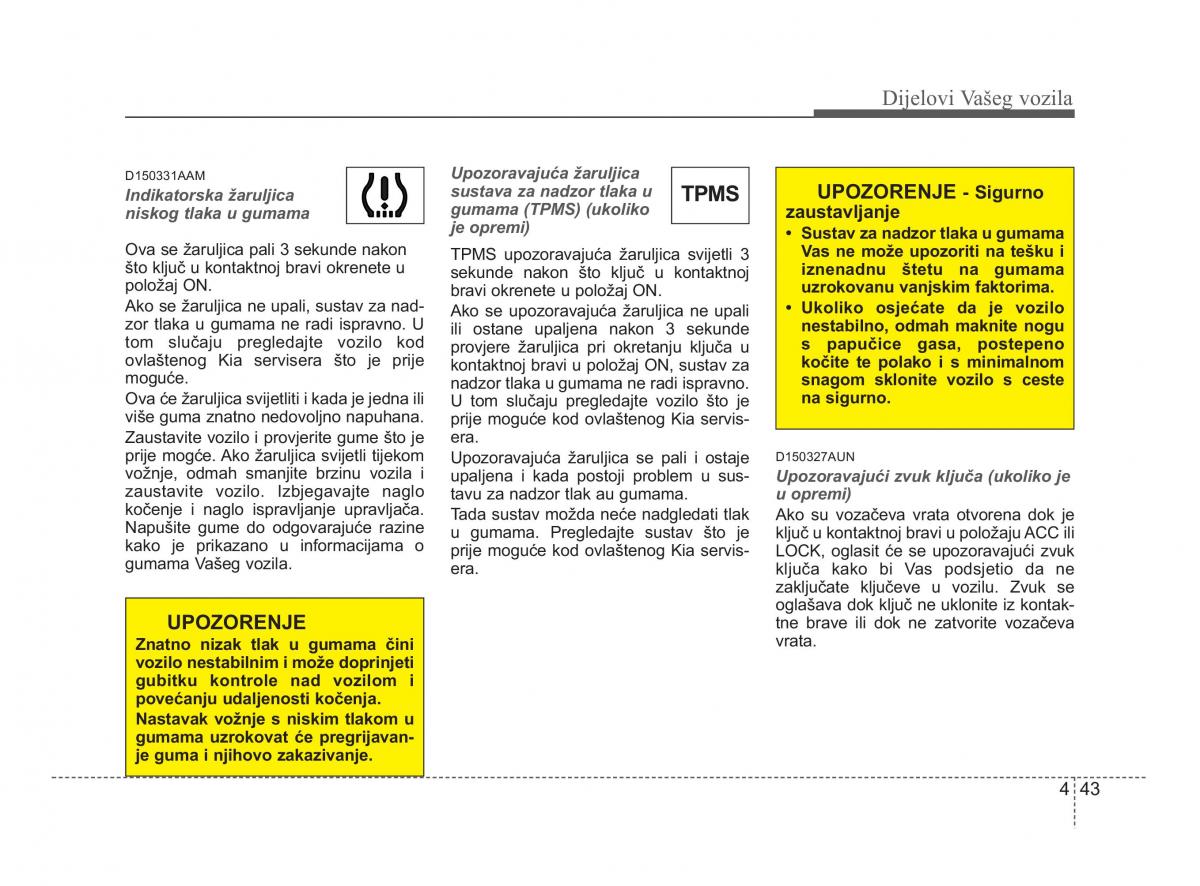 Dijelovi Vašeg vozila

D150331AAM
Indikatorska žaruljica niskog tlaka u gumama

Ova se žaruljica pali 3 sekunde nakon što ključ u kontaktnoj bravi okrenete u položaj ON.

Ako se žaruljica ne upali, sustav za nadzor tlaka u gumama ne radi ispravno. U tom slučaju pregledajte vozilo kod ovlaštenog Kia servisera što je prije moguće.

Ova će žaruljica svijetliti i kada je jedna ili više guma znatno nedovoljno napuhana.

Zaustavite vozilo i provjerite gume što je prije mogće. Ako žaruljica svijetli tijekom vožnje, odmah smanjite brzinu vozila i zaustavite vozilo. Izbjegavajte naglo kočenje i naglo ispravljanje upravljača. Napušite gume do odgovarajuće razine kako je prikazano u informacijama o gumama Vašeg vozila.

UPOZORENJE
Znatno nizak tlak u gumama čini vozilo nestabilnim i može doprinjeti gubitku kontrole nad vozilom i povećanju udaljenosti kočenja.
Nastavak vožnje s niskim tlakom u gumama uzrokovat će pregrijavanje guma i njihovo zakazivanje.

Upozoravajuća žaruljica sustava za nadzor tlaka u gumama (TPMS) (ukoliko je opremi)

TPMS

TPMS upozoravajuća žaruljica svijetli 3 sekunde nakon što ključ u kontaktnoj bravi okrenete u položaj ON.

Ako se upozoravajuća žaruljica ne upali ili ostane upaljena nakon 3 sekunde provjere žaruljica pri okretanju ključa u kontaktnoj bravi u položaj ON, sustav za nadzor tlaka u gumama ne radi ispravno. U tom slučaju pregledajte vozilo što je prije moguće kod ovlaštenog Kia servisera.

Upozoravajuća žaruljica se pali i ostaje upaljena i kada postoji problem u sustavu za nadzor tlak au gumama.

Tada sustav možda neće nadgledati tlak u gumama. Pregledajte sustav što je prije moguće kod ovlaštenog Kia servisera.

UPOZORENJE - Sigurno zaustavljanje
• Sustav za nadzor tlaka u gumama Vas ne može upozoriti na tešku i iznenadnu štetu na gumama uzrokovanu vanjskim faktorima.
• Ukoliko osjećate da je vozilo nestabilno, odmah maknite nogu s papučice gasa, postepeno kočite te polako i s minimalnom snagom sklonite vozilo s ceste na sigurno.

D150327AUN
Upozoravajući zvuk ključa (ukoliko je u opremi)

Ako su vozačeva vrata otvorena dok je ključ u kontaktnoj bravi u položaju ACC ili LOCK, oglasit će se upozoravajući zvuk ključa kako bi Vas podsjetio da ne zaključate ključeve u vozilu. Zvuk se oglašava dok ključ ne uklonite iz kontaktne brave ili dok ne zatvorite vozačeva vrata.

4 43